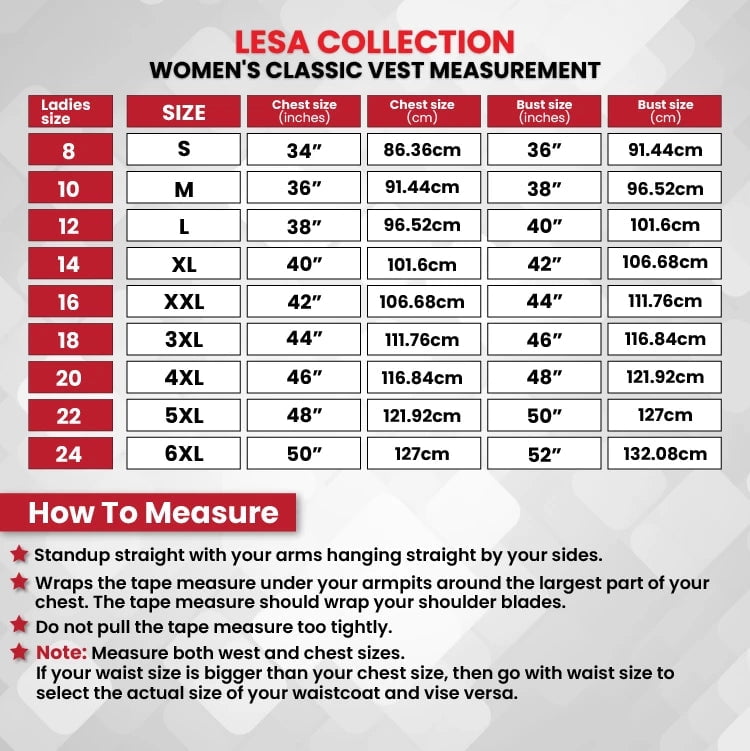 LESA COLLECTION
WOMEN'S CLASSIC VEST MEASUREMENT

| Ladies size | SIZE | Chest size (inches) | Chest size (cm) | Bust size (inches) | Bust size (cm) |
|---|---|---|---|---|---|
| 8 | S | 34″ | 86.36cm | 36″ | 91.44cm |
| 10 | M | 36″ | 91.44cm | 38″ | 96.52cm |
| 12 | L | 38″ | 96.52cm | 40″ | 101.6cm |
| 14 | XL | 40″ | 101.6cm | 42″ | 106.68cm |
| 16 | XXL | 42″ | 106.68cm | 44″ | 111.76cm |
| 18 | 3XL | 44″ | 111.76cm | 46″ | 116.84cm |
| 20 | 4XL | 46″ | 116.84cm | 48″ | 121.92cm |
| 22 | 5XL | 48″ | 121.92cm | 50″ | 127cm |
| 24 | 6XL | 50″ | 127cm | 52″ | 132.08cm |

How To Measure

Standup straight with your arms hanging straight by your sides.

Wraps the tape measure under your armpits around the largest part of your chest. The tape measure should wrap your shoulder blades.

Do not pull the tape measure too tightly.

Note: Measure both west and chest sizes.
If your waist size is bigger than your chest size, then go with waist size to select the actual size of your waistcoat and vise versa.